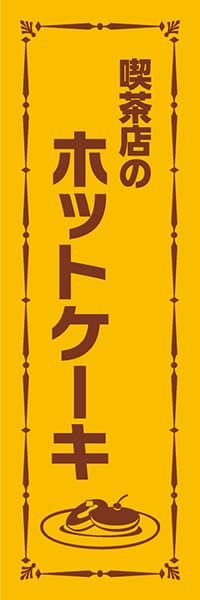 喫茶店の
ホットケーキ